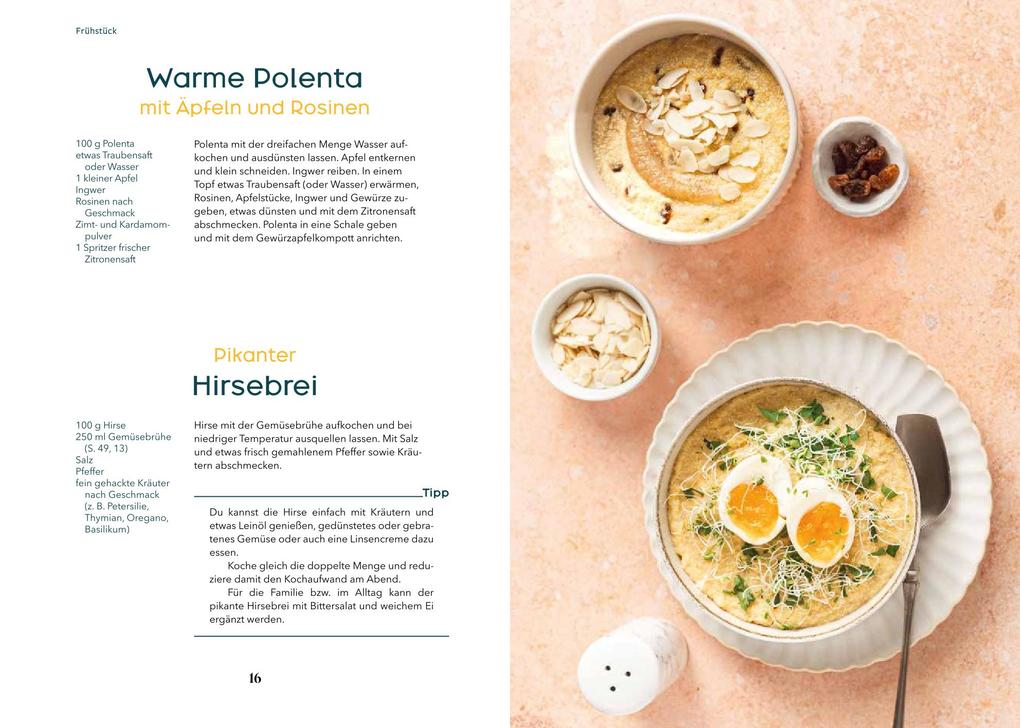 Frühstück

Warme Polenta
mit Äpfeln und Rosinen

100 g Polenta
etwas Traubensaft oder Wasser
1 kleiner Apfel
Ingwer
Rosinen nach Geschmack
Zimt- und Kardamompulver
1 Spritzer frischer Zitronensaft

Polenta mit der dreifachen Menge Wasser aufkochen und ausdünsten lassen. Apfel entkernen und klein schneiden. Ingwer reiben. In einem Topf etwas Traubensaft (oder Wasser) erwärmen, Rosinen, Apfelstücke, Ingwer und Gewürze zugeben, etwas dünsten und mit dem Zitronensaft abschmecken. Polenta in eine Schale geben und mit dem Gewürzapfelkompott anrichten.

Pikanter
Hirsebrei

100 g Hirse
250 ml Gemüsebrühe (S. 49, 13)
Salz
Pfeffer
fein gehackte Kräuter nach Geschmack (z. B. Petersilie, Thymian, Oregano, Basilikum)

Hirse mit der Gemüsebrühe aufkochen und bei niedriger Temperatur ausquellen lassen. Mit Salz und etwas frisch gemahlenem Pfeffer sowie Kräutern abschmecken.

Tipp

Du kannst die Hirse einfach mit Kräutern und etwas Leinöl genießen, gedünstetes oder gebratenes Gemüse oder auch eine Linsencreme dazu essen.

Koche gleich die doppelte Menge und reduziere damit den Kochaufwand am Abend.

Für die Familie bzw. im Alltag kann der pikante Hirsebrei mit Bittersalat und weichem Ei ergänzt werden.

16